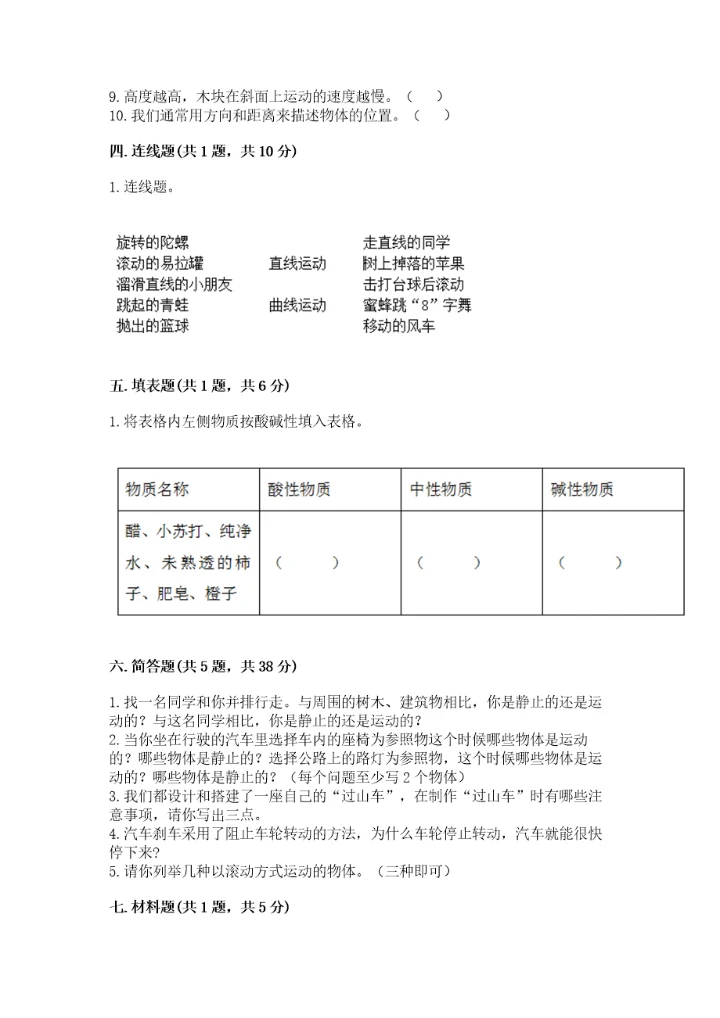 9. 高度越高，木块在斜面上运动的速度越慢。（　）
10. 我们通常用方向和距离来描述物体的位置。（　）

四. 连线题(共 1 题，共 10 分)

1. 连线题。

旋转的陀螺
滚动的易拉罐
溜滑直线的小朋友
跳起的青蛙
抛出的篮球

直线运动

曲线运动

走直线的同学
树上掉落的苹果
击打台球后滚动
蜜蜂跳“8”字舞
移动的风车

五. 填表题(共 1 题，共 6 分)

1. 将表格内左侧物质按酸碱性填入表格。

| 物质名称 | 酸性物质 | 中性物质 | 碱性物质 |
|---|---|---|---|
| 醋、小苏打、纯净水、未熟透的柿子、肥皂、橙子 | （　） | （　） | （　） |

六. 简答题(共 5 题，共 38 分)

1. 找一名同学和你并排行走。与周围的树木、建筑物相比，你是静止的还是运动的？与这名同学相比，你是静止的还是运动的？
2. 当你坐在行驶的汽车里选择车内的座椅为参照物这个时候哪些物体是运动的？哪些物体是静止的？选择公路上的路灯为参照物，这个时候哪些物体是运动的？哪些物体是静止的？（每个问题至少写 2 个物体）
3. 我们都设计和搭建了一座自己的“过山车”，在制作“过山车”时有哪些注意事项，请你写出三点。
4. 汽车刹车采用了阻止车轮转动的方法，为什么车轮停止转动，汽车就能很快停下来？
5. 请你列举几种以滚动方式运动的物体。（三种即可）

七. 材料题(共 1 题，共 5 分)